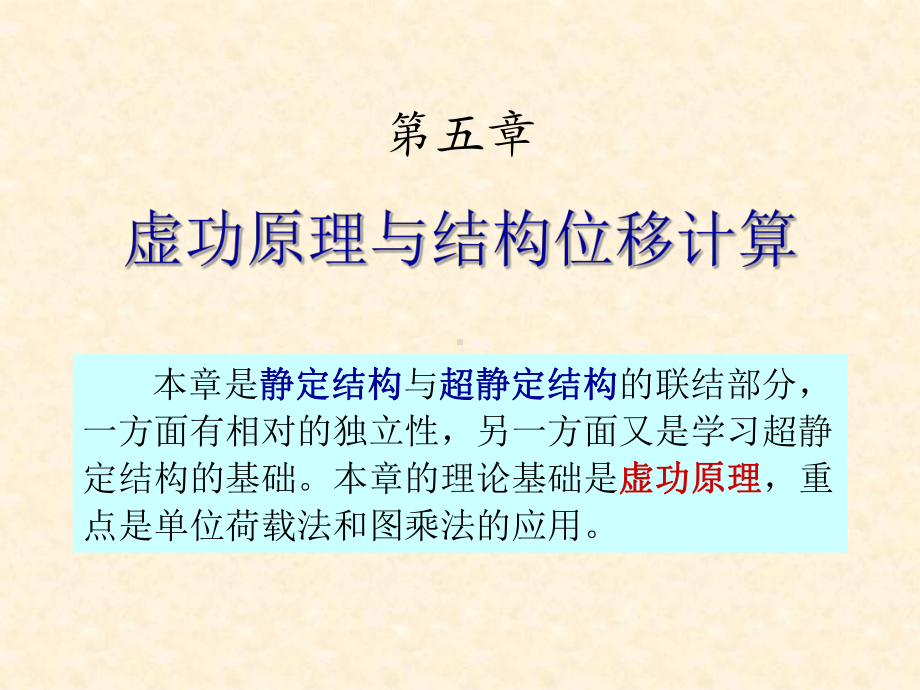 第五章

虚功原理与结构位移计算

本章是静定结构与超静定结构的联结部分，一方面有相对的独立性，另一方面又是学习超静定结构的基础。本章的理论基础是虚功原理，重点是单位荷载法和图乘法的应用。